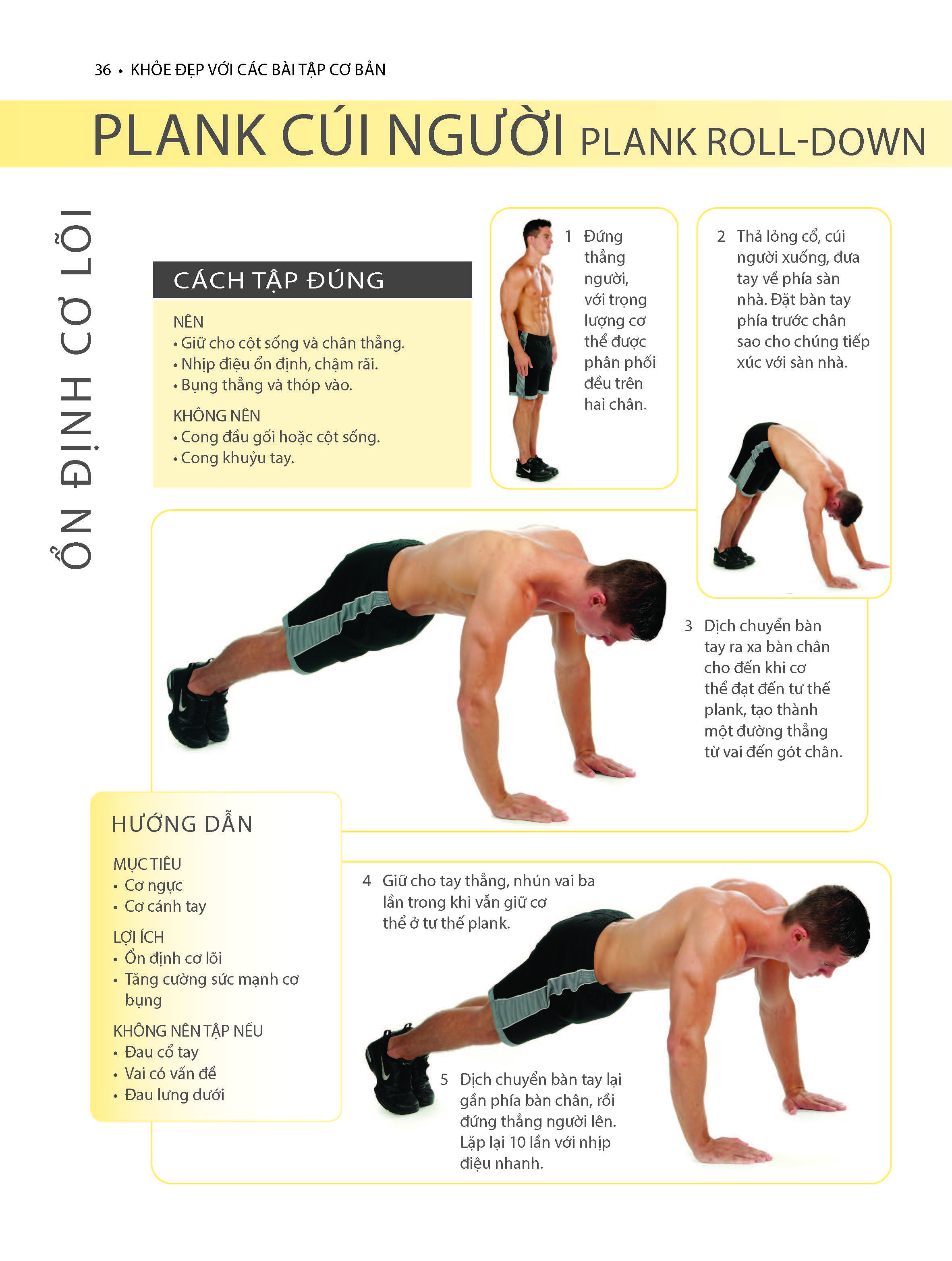 36 • KHỎE ĐẸP VỚI CÁC BÀI TẬP CƠ BẢN

PLANK CÚI NGƯỜI PLANK ROLL-DOWN

ỔN ĐỊNH CƠ LÕI

CÁCH TẬP ĐÚNG

NÊN
• Giữ cho cột sống và chân thẳng.
• Nhịp điệu ổn định, chậm rãi.
• Bụng thẳng và thóp vào.

KHÔNG NÊN
• Cong đầu gối hoặc cột sống.
• Cong khuỷu tay.

1 Đứng thẳng người, với trọng lượng cơ thể được phân phối đều trên hai chân.

2 Thả lỏng cổ, cúi người xuống, đưa tay về phía sàn nhà. Đặt bàn tay phía trước chân sao cho chúng tiếp xúc với sàn nhà.

3 Dịch chuyển bàn tay ra xa bàn chân cho đến khi cơ thể đạt đến tư thế plank, tạo thành một đường thẳng từ vai đến gót chân.

HƯỚNG DẪN

MỤC TIÊU
• Cơ ngực
• Cơ cánh tay

LỢI ÍCH
• Ổn định cơ lõi
• Tăng cường sức mạnh cơ bụng

KHÔNG NÊN TẬP NẾU
• Đau cổ tay
• Vai có vấn đề
• Đau lưng dưới

4 Giữ cho tay thẳng, nhún vai ba lần trong khi vẫn giữ cơ thể ở tư thế plank.

5 Dịch chuyển bàn tay lại gần phía bàn chân, rồi đứng thẳng người lên. Lặp lại 10 lần với nhịp điệu nhanh.